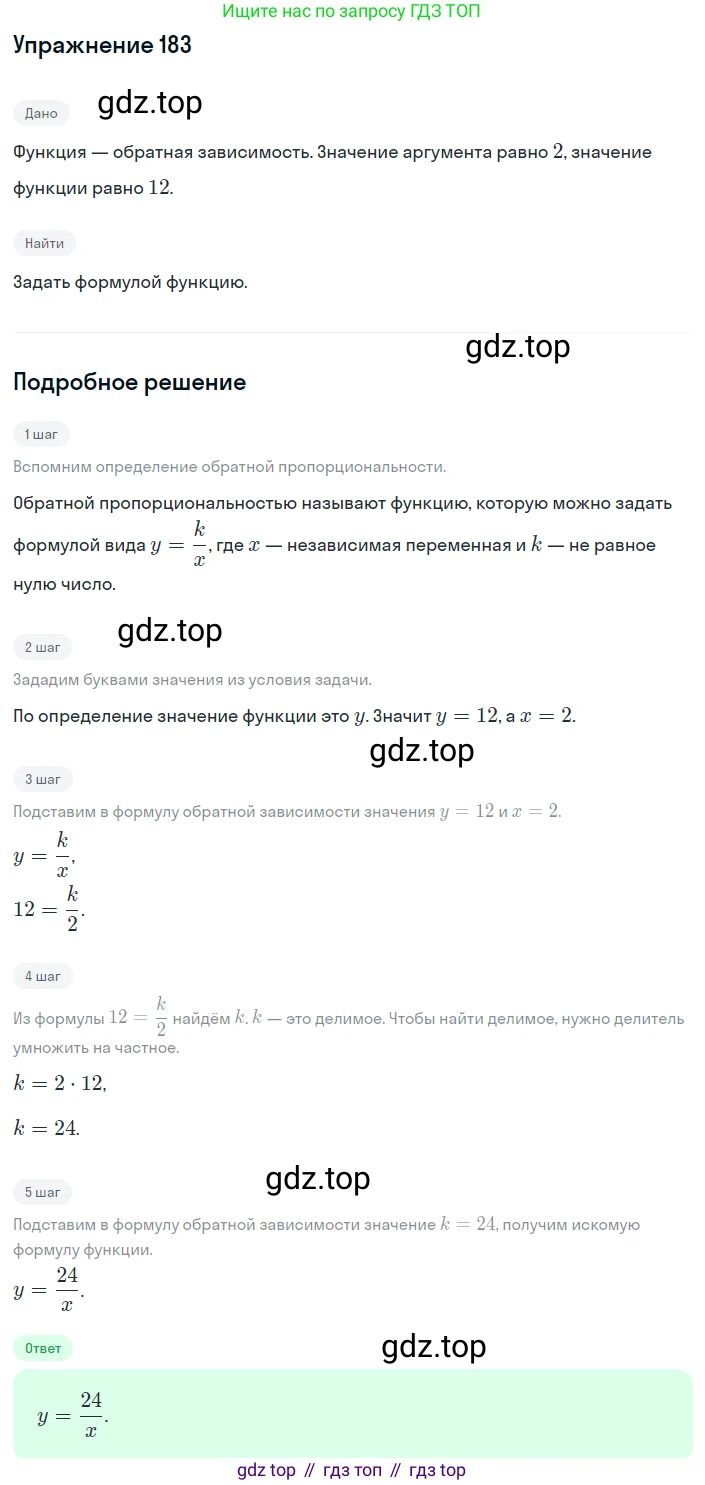 Ищите нас по запросу ГДЗ ТОП

Упражнение 183

Дано

gdz.top

Функция — обратная зависимость. Значение аргумента равно $2$, значение функции равно $12$.

Найти

Задать формулой функцию.

gdz.top

Подробное решение

1 шаг

Вспомним определение обратной пропорциональности.

Обратной пропорциональностью называют функцию, которую можно задать формулой вида $y = \frac{k}{x}$, где $x$ — независимая переменная и $k$ — не равное нулю число.

2 шаг

gdz.top

Зададим буквами значения из условия задачи.

По определение значение функции это $y$. Значит $y = 12$, а $x = 2$.

gdz.top

3 шаг

Подставим в формулу обратной зависимости значения $y = 12$ и $x = 2$.

$y = \frac{k}{x}$,

$12 = \frac{k}{2}$.

4 шаг

Из формулы $12 = \frac{k}{2}$ найдём $k$. $k$ — это делимое. Чтобы найти делимое, нужно делитель умножить на частное.

$k = 2 \cdot 12$,

$k = 24$.

5 шаг

gdz.top

Подставим в формулу обратной зависимости значение $k = 24$, получим искомую формулу функции.

$y = \frac{24}{x}$.

Ответ

gdz.top

$y = \frac{24}{x}$.

gdz top // гдз топ // гдз top